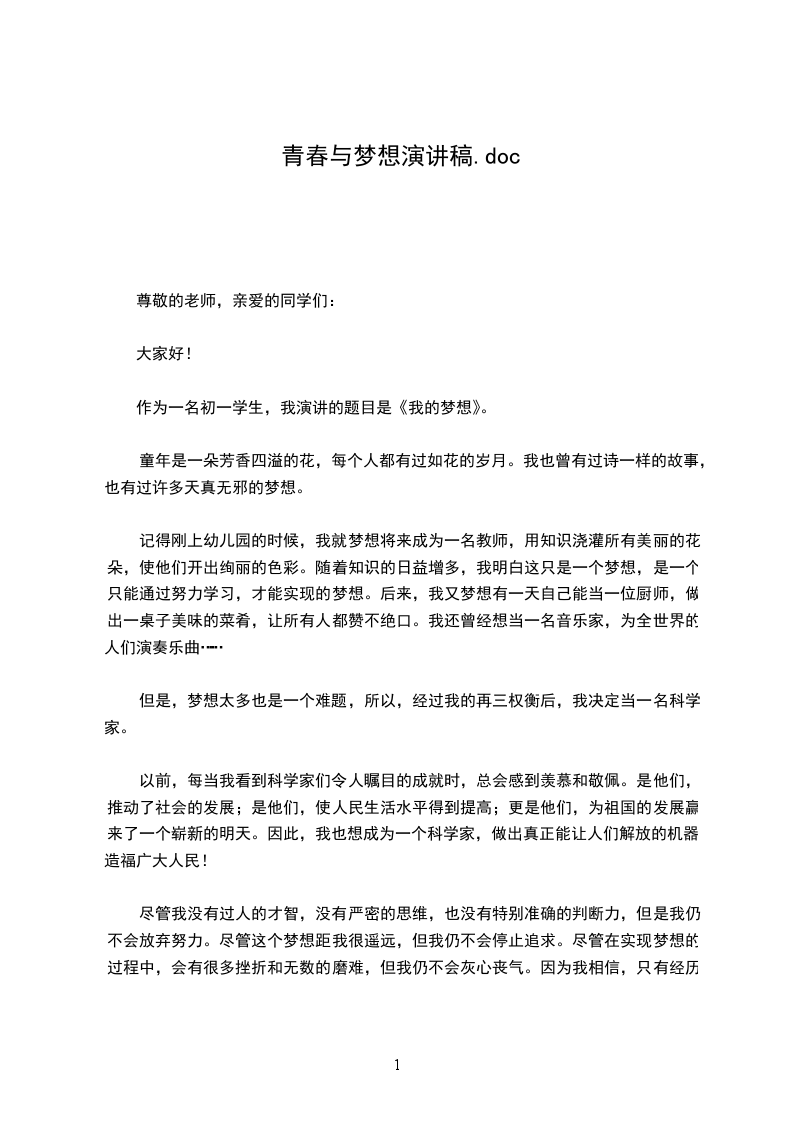 青春与梦想演讲稿.doc

尊敬的老师，亲爱的同学们：

大家好！

作为一名初一学生，我演讲的题目是《我的梦想》。

童年是一朵芳香四溢的花，每个人都有过如花的岁月。我也曾有过诗一样的故事，也有过许多天真无邪的梦想。

记得刚上幼儿园的时候，我就梦想将来成为一名教师，用知识浇灌所有美丽的花朵，使他们开出绚丽的色彩。随着知识的日益增多，我明白这只是一个梦想，是一个只能通过努力学习，才能实现的梦想。后来，我又梦想有一天自己能当一位厨师，做出一桌子美味的菜肴，让所有人都赞不绝口。我还曾经想当一名音乐家，为全世界的人们演奏乐曲……

但是，梦想太多也是一个难题，所以，经过我的再三权衡后，我决定当一名科学家。

以前，每当我看到科学家们令人瞩目的成就时，总会感到羡慕和敬佩。是他们，推动了社会的发展；是他们，使人民生活水平得到提高；更是他们，为祖国的发展赢来了一个崭新的明天。因此，我也想成为一个科学家，做出真正能让人们解放的机器造福广大人民！

尽管我没有过人的才智，没有严密的思维，也没有特别准确的判断力，但是我仍不会放弃努力。尽管这个梦想距我很遥远，但我仍不会停止追求。尽管在实现梦想的过程中，会有很多挫折和无数的磨难，但我仍不会灰心丧气。因为我相信，只有经历

1